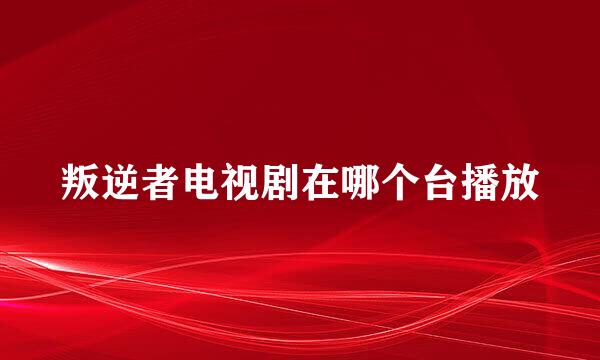 叛逆者电视剧在哪个台播放